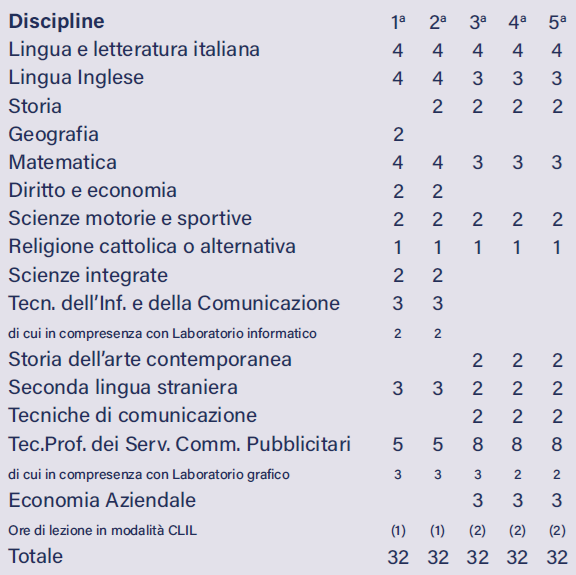 | Discipline | 1ª | 2ª | 3ª | 4ª | 5ª |
|---|---|---|---|---|---|
| Lingua e letteratura italiana | 4 | 4 | 4 | 4 | 4 |
| Lingua Inglese | 4 | 4 | 3 | 3 | 3 |
| Storia | | 2 | 2 | 2 | 2 |
| Geografia | 2 | | | | |
| Matematica | 4 | 4 | 3 | 3 | 3 |
| Diritto e economia | 2 | 2 | | | |
| Scienze motorie e sportive | 2 | 2 | 2 | 2 | 2 |
| Religione cattolica o alternativa | 1 | 1 | 1 | 1 | 1 |
| Scienze integrate | 2 | 2 | | | |
| Tecn. dell'Inf. e della Comunicazione | 3 | 3 | | | |
| di cui in compresenza con Laboratorio informatico | 2 | 2 | | | |
| Storia dell'arte contemporanea | | | 2 | 2 | 2 |
| Seconda lingua straniera | 3 | 3 | 2 | 2 | 2 |
| Tecniche di comunicazione | | | 2 | 2 | 2 |
| Tec.Prof. dei Serv. Comm. Pubblicitari | 5 | 5 | 8 | 8 | 8 |
| di cui in compresenza con Laboratorio grafico | 3 | 3 | 3 | 2 | 2 |
| Economia Aziendale | | | 3 | 3 | 3 |
| Ore di lezione in modalità CLIL | (1) | (1) | (2) | (2) | (2) |
| Totale | 32 | 32 | 32 | 32 | 32 |